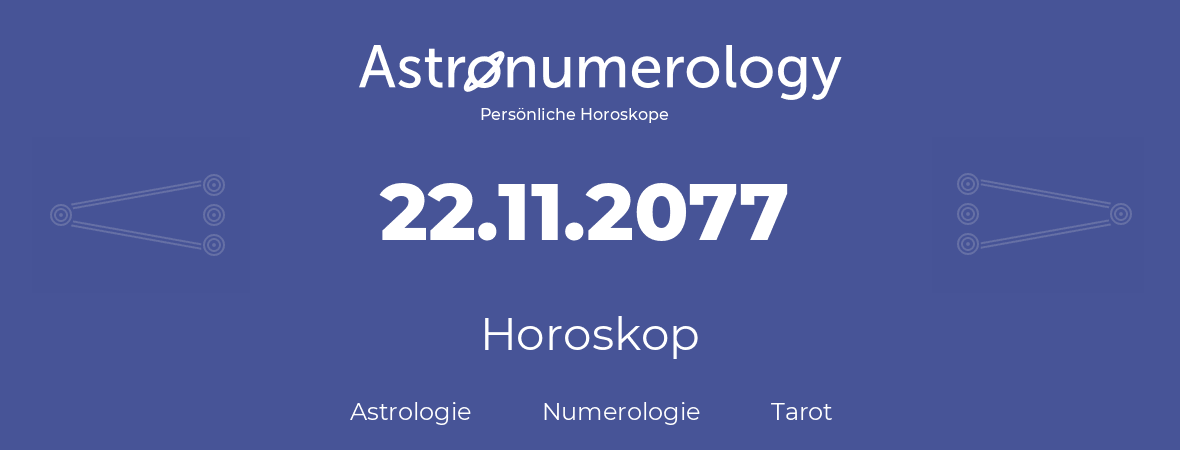 Astronumerology
Persönliche Horoskope

22.11.2077

Horoskop

Astrologie Numerologie Tarot